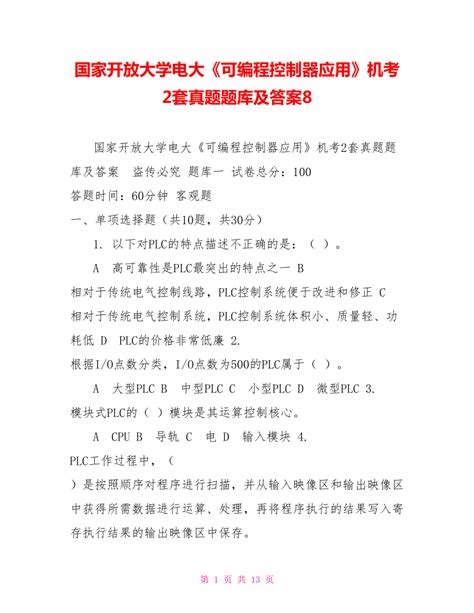 国家开放大学电大《可编程控制器应用》机考2套真题题库及答案8

国家开放大学电大《可编程控制器应用》机考2套真题题库及答案　盗传必究 题库一 试卷总分：100

答题时间：60分钟 客观题

一、单项选择题（共10题，共30分）

1. 以下对PLC的特点描述不正确的是：（ ）。

A　高可靠性是PLC最突出的特点之一 B

相对于传统电气控制线路，PLC控制系统便于改进和修正 C

相对于传统电气控制系统，PLC控制系统体积小、质量轻、功耗低 D　PLC的价格非常低廉 2.

根据I/O点数分类，I/O点数为500的PLC属于（ ）。

A　大型PLC B　中型PLC C　小型PLC D　微型PLC 3.

模块式PLC的（ ）模块是其运算控制核心。

A　CPU B　导轨 C　电 D　输入模块 4.

PLC工作过程中，（

）是按照顺序对程序进行扫描，并从输入映像区和输出映像区中获得所需数据进行运算、处理，再将程序执行的结果写入寄存执行结果的输出映像区中保存。

第 1 页 共 13 页